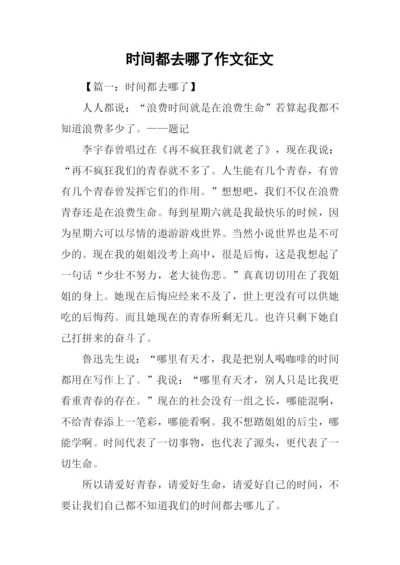 时间都去哪了作文征文

【篇一：时间都去哪了】

人人都说：“浪费时间就是在浪费生命”若算起我都不知道浪费多少了。——题记

李宇春曾唱过在《再不疯狂我们就老了》，现在我说：“再不疯狂我们的青春就不多了。人生能有几个青春，有曾有几个青春曾发挥它们的作用。”想想吧，我们不仅在浪费青春还是在浪费生命。每到星期六就是我最快乐的时候，因为星期六可以尽情的遨游游戏世界。当然小说世界也是不可少的。现在我的姐姐没考上高中，很是后悔，这是我想起了一句话“少壮不努力，老大徒伤悲。”真真切切用在了我姐姐的身上。她现在后悔应经来不及了，世上更没有可以供她吃的后悔药。而且她现在的青春所剩无几。也许只剩下她自己打拼来的奋斗了。

鲁迅先生说：“哪里有天才，我是把别人喝咖啡的时间都用在写作上了。”我说：“哪里有天才，别人只是比我更看重青春的存在。”现在的社会没有一组之长，哪能混啊，不给青春添上一笔彩，哪能看啊。我不想踏姐姐的后尘，哪能学啊。时间代表了一切事物，也代表了源头，更代表了一切生命。

所以请爱好青春，请爱好生命，请爱好自己的时间，不要让我们自己都不知道我们的时间都去哪儿了。